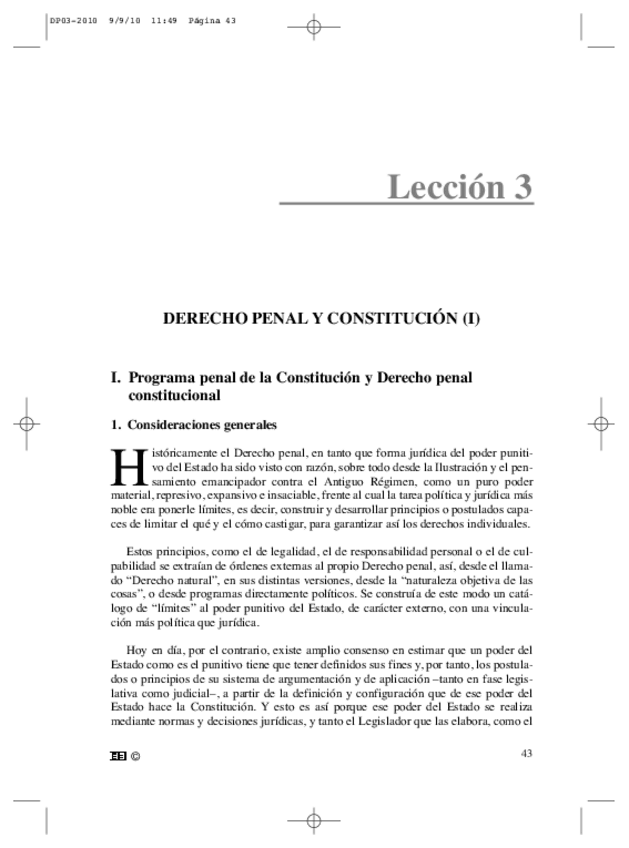 DP03-2010 9/9/10 11:49 Página 43

Lección 3

DERECHO PENAL Y CONSTITUCIÓN (I)

I. Programa penal de la Constitución y Derecho penal constitucional

1. Consideraciones generales

Históricamente el Derecho penal, en tanto que forma jurídica del poder punitivo del Estado ha sido visto con razón, sobre todo desde la Ilustración y el pensamiento emancipador contra el Antiguo Régimen, como un puro poder material, represivo, expansivo e insaciable, frente al cual la tarea política y jurídica más noble era ponerle límites, es decir, construir y desarrollar principios o postulados capaces de limitar el qué y el cómo castigar, para garantizar así los derechos individuales.

Estos principios, como el de legalidad, el de responsabilidad personal o el de culpabilidad se extraían de órdenes externas al propio Derecho penal, así, desde el llamado “Derecho natural”, en sus distintas versiones, desde la “naturaleza objetiva de las cosas”, o desde programas directamente políticos. Se construía de este modo un catálogo de “límites” al poder punitivo del Estado, de carácter externo, con una vinculación más política que jurídica.

Hoy en día, por el contrario, existe amplio consenso en estimar que un poder del Estado como es el punitivo tiene que tener definidos sus fines y, por tanto, los postulados o principios de su sistema de argumentación y de aplicación –tanto en fase legislativa como judicial–, a partir de la definición y configuración que de ese poder del Estado hace la Constitución. Y esto es así porque ese poder del Estado se realiza mediante normas y decisiones jurídicas, y tanto el Legislador que las elabora, como el

©

43